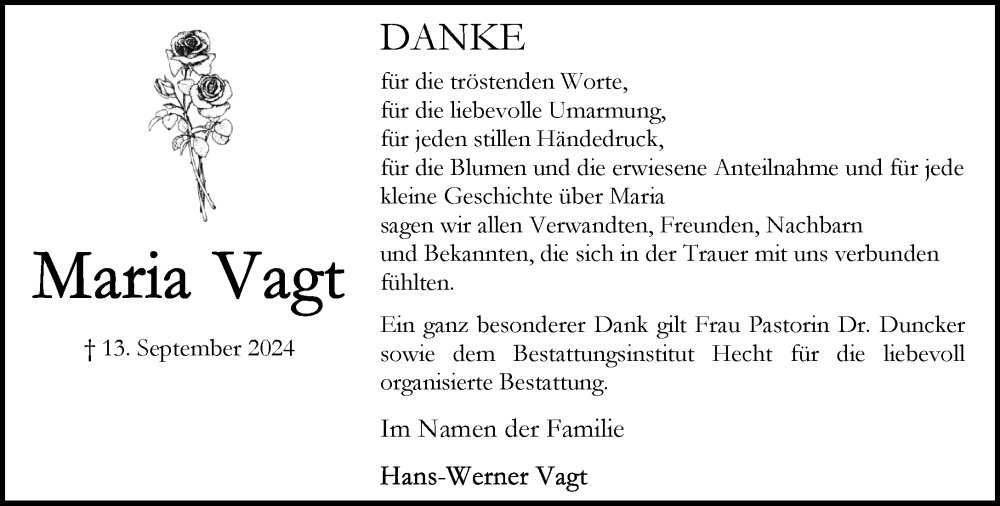 Maria Vagt

† 13. September 2024

DANKE

für die tröstenden Worte,
für die liebevolle Umarmung,
für jeden stillen Händedruck,
für die Blumen und die erwiesene Anteilnahme und für jede kleine Geschichte über Maria
sagen wir allen Verwandten, Freunden, Nachbarn und Bekannten, die sich in der Trauer mit uns verbunden fühlten.

Ein ganz besonderer Dank gilt Frau Pastorin Dr. Duncker sowie dem Bestattungsinstitut Hecht für die liebevoll organisierte Bestattung.

Im Namen der Familie

Hans-Werner Vagt